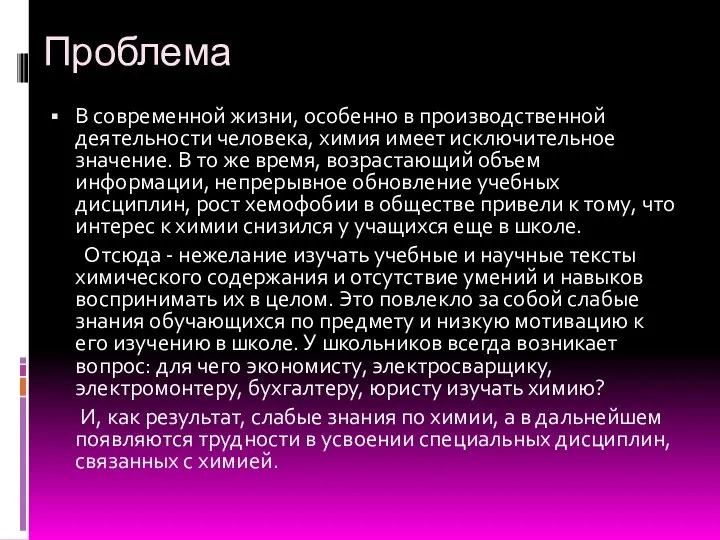 Проблема

▪ В современной жизни, особенно в производственной деятельности человека, химия имеет исключительное значение. В то же время, возрастающий объем информации, непрерывное обновление учебных дисциплин, рост хемофобии в обществе привели к тому, что интерес к химии снизился у учащихся еще в школе.

Отсюда - нежелание изучать учебные и научные тексты химического содержания и отсутствие умений и навыков воспринимать их в целом. Это повлекло за собой слабые знания обучающихся по предмету и низкую мотивацию к его изучению в школе. У школьников всегда возникает вопрос: для чего экономисту, электросварщику, электромонтеру, бухгалтеру, юристу изучать химию?

И, как результат, слабые знания по химии, а в дальнейшем появляются трудности в усвоении специальных дисциплин, связанных с химией.